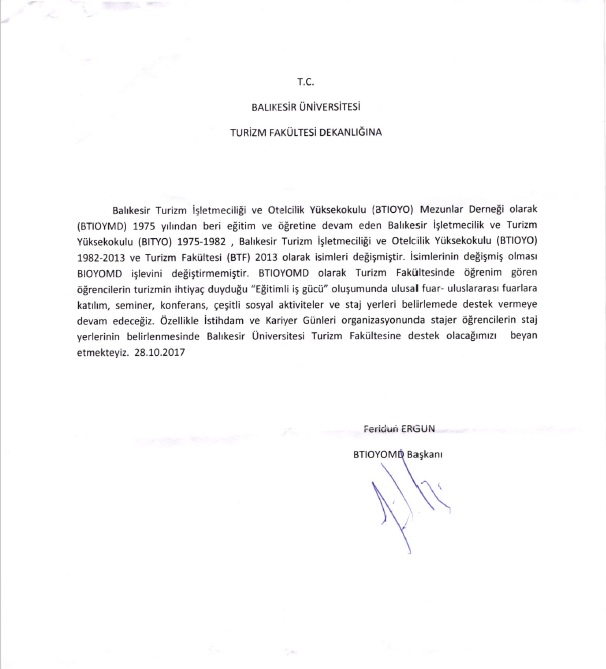 T.C.

BALIKESİR ÜNİVERSİTESİ

TURİZM FAKÜLTESİ DEKANLIĞINA

Balıkesir Turizm İşletmeciliği ve Otelcilik Yüksekokulu (BTIOYO) Mezunlar Derneği olarak (BTIOYMD) 1975 yılından beri eğitim ve öğretine devam eden Balıkesir İşletmecilik ve Turizm Yüksekokulu (BITYO) 1975-1982 , Balıkesir Turizm İşletmeciliği ve Otelcilik Yüksekokulu (BTIOYO) 1982-2013 ve Turizm Fakültesi (BTF) 2013 olarak isimleri değişmiştir. İsimlerinin değişmiş olması BIOYOMD işlevini değiştirmemiştir. BTIOYOMD olarak Turizm Fakültesinde öğrenim gören öğrencilerin turizmin ihtiyaç duyduğu "Eğitimli iş gücü" oluşumunda ulusal fuar- uluslararası fuarlara katılım, seminer, konferans, çeşitli sosyal aktiviteler ve staj yerleri belirlemede destek vermeye devam edeceğiz. Özellikle İstihdam ve Kariyer Günleri organizasyonunda stajer öğrencilerin staj yerlerinin belirlenmesinde Balıkesir Üniversitesi Turizm Fakültesine destek olacağımızı beyan etmekteyiz. 28.10.2017

Feridun ERGUN

BTIOYOMD Başkanı